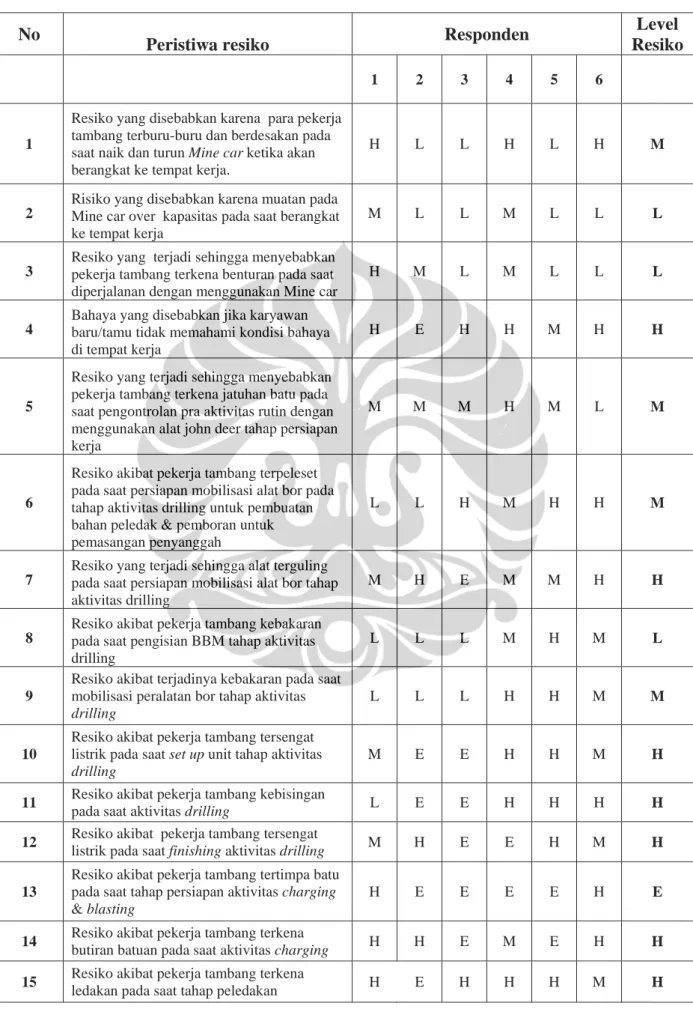 | No | Peristiwa resiko | Responden | | | | | | Level Resiko |
|---|---|---|---|---|---|---|---|---|
| | | 1 | 2 | 3 | 4 | 5 | 6 | |
| 1 | Resiko yang disebabkan karena para pekerja tambang terburu-buru dan berdesakan pada saat naik dan turun Mine car ketika akan berangkat ke tempat kerja. | H | L | L | H | L | H | M |
| 2 | Risiko yang disebabkan karena muatan pada Mine car over kapasitas pada saat berangkat ke tempat kerja | M | L | L | M | L | L | L |
| 3 | Resiko yang terjadi sehingga menyebabkan pekerja tambang terkena benturan pada saat diperjalanan dengan menggunakan Mine car | H | M | L | M | L | L | L |
| 4 | Bahaya yang disebabkan jika karyawan baru/tamu tidak memahami kondisi bahaya di tempat kerja | H | E | H | H | M | H | H |
| 5 | Resiko yang terjadi sehingga menyebabkan pekerja tambang terkena jatuhan batu pada saat pengontrolan pra aktivitas rutin dengan menggunakan alat john deer tahap persiapan kerja | M | M | M | H | M | L | M |
| 6 | Resiko akibat pekerja tambang terpeleset pada saat persiapan mobilisasi alat bor pada tahap aktivitas drilling untuk pembuatan bahan peledak & pemboran untuk pemasangan penyanggah | L | L | H | M | H | H | M |
| 7 | Resiko yang terjadi sehingga alat terguling pada saat persiapan mobilisasi alat bor tahap aktivitas drilling | M | H | E | M | M | H | H |
| 8 | Resiko akibat pekerja tambang kebakaran pada saat pengisian BBM tahap aktivitas drilling | L | L | L | M | H | M | L |
| 9 | Resiko akibat terjadinya kebakaran pada saat mobilisasi peralatan bor tahap aktivitas drilling | L | L | L | H | H | M | M |
| 10 | Resiko akibat pekerja tambang tersengat listrik pada saat set up unit tahap aktivitas drilling | M | E | E | H | H | M | H |
| 11 | Resiko akibat pekerja tambang kebisingan pada saat aktivitas drilling | L | E | E | H | H | H | H |
| 12 | Resiko akibat pekerja tambang tersengat listrik pada saat finishing aktivitas drilling | M | H | E | E | H | M | H |
| 13 | Resiko akibat pekerja tambang tertimpa batu pada saat tahap persiapan aktivitas charging & blasting | H | E | E | E | E | H | E |
| 14 | Resiko akibat pekerja tambang terkena butiran batuan pada saat aktivitas charging | H | H | E | M | E | H | H |
| 15 | Resiko akibat pekerja tambang terkena ledakan pada saat tahap peledakan | H | E | H | H | H | M | H |